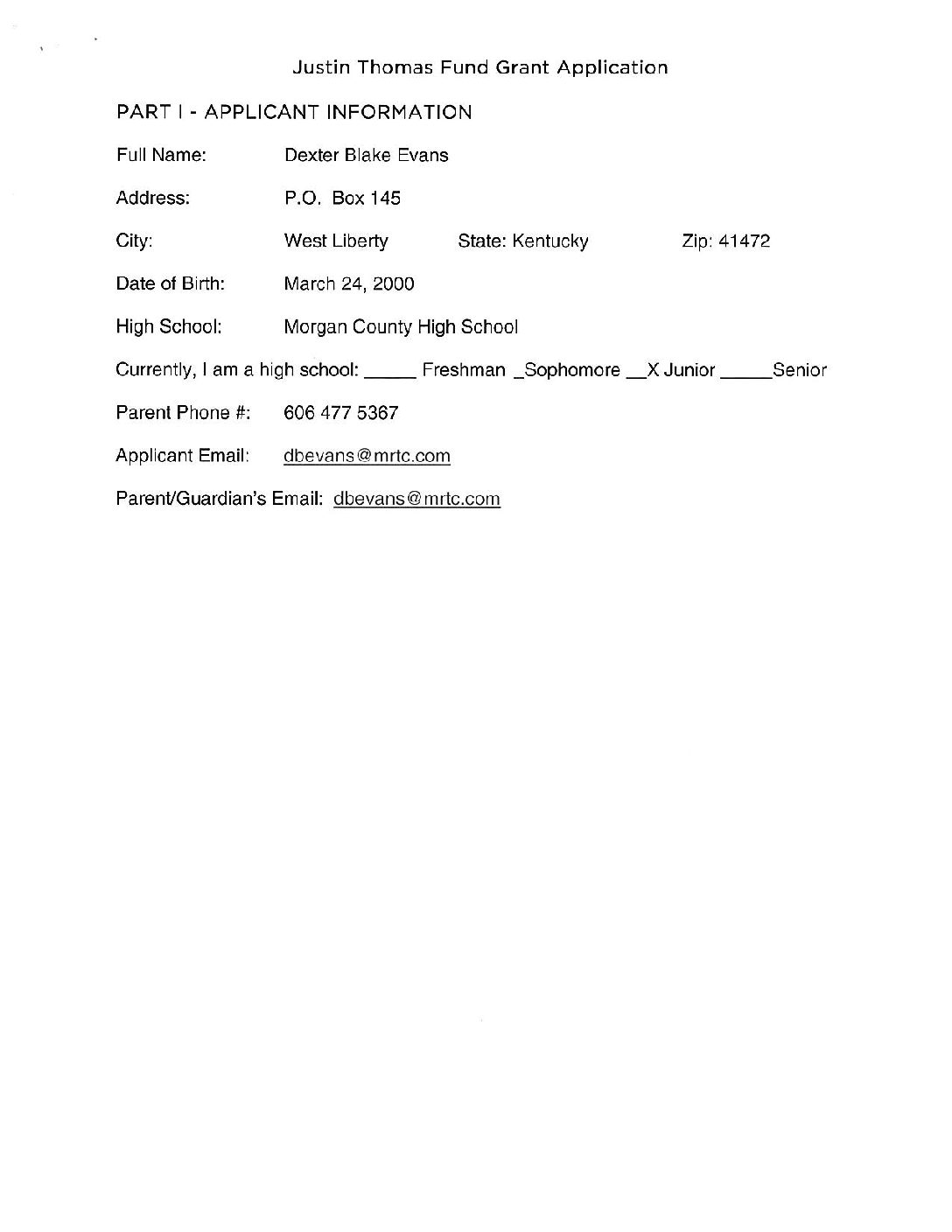 Justin Thomas Fund Grant Application

PART I - APPLICANT INFORMATION

Full Name: Dexter Blake Evans

Address: P.O. Box 145

City: West Liberty State: Kentucky Zip: 41472

Date of Birth: March 24, 2000

High School: Morgan County High School

Currently, I am a high school: _____ Freshman _Sophomore __X Junior _____Senior

Parent Phone #: 606 477 5367

Applicant Email: dbevans@mrtc.com

Parent/Guardian's Email: dbevans@mrtc.com